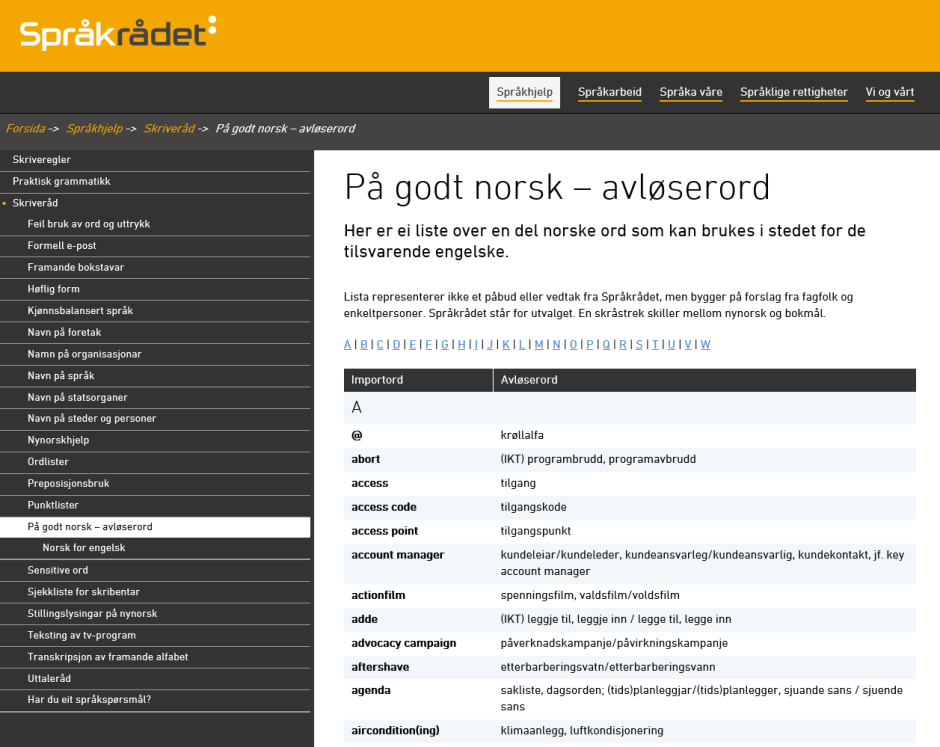 Språkrådet

Språkhjelp Språkarbeid Språka våre Språklige rettigheter Vi og vårt

Forsida -> Språkhjelp -> Skriveråd -> På godt norsk – avløserord

Skriveregler
Praktisk grammatikk
Skriveråd
Feil bruk av ord og uttrykk
Formell e-post
Framande bokstavar
Høflig form
Kjønnsbalansert språk
Navn på foretak
Namn på organisasjonar
Navn på språk
Navn på statsorganer
Navn på steder og personer
Nynorskhjelp
Ordlister
Preposisjonsbruk
Punktlister
På godt norsk – avløserord
Norsk for engelsk
Sensitive ord
Sjekkliste for skribentar
Stillingslysingar på nynorsk
Teksting av tv-program
Transkripsjon av framande alfabet
Uttaleråd
Har du eit språkspørsmål?

På godt norsk – avløserord

Her er ei liste over en del norske ord som kan brukes i stedet for de tilsvarende engelske.

Lista representerer ikke et påbud eller vedtak fra Språkrådet, men bygger på forslag fra fagfolk og enkeltpersoner. Språkrådet står for utvalget. En skråstrek skiller mellom nynorsk og bokmål.

A | B | C | D | E | F | G | H | I | J | K | L | M | N | O | P | Q | R | S | T | U | V | W

| Importord | Avløserord |
|---|---|
| A | |
| @ | krøllalfa |
| abort | (IKT) programbrudd, programavbrudd |
| access | tilgang |
| access code | tilgangskode |
| access point | tilgangspunkt |
| account manager | kundeleiar/kundeleder, kundeansvarleg/kundeansvarlig, kundekontakt, jf. key account manager |
| actionfilm | spenningsfilm, valdsfilm/voldsfilm |
| adde | (IKT) leggje til, leggje inn / legge til, legge inn |
| advocacy campaign | påverknadskampanje/påvirkningskampanje |
| aftershave | etterbarberingsvatn/etterbarberingsvann |
| agenda | sakliste, dagsorden; (tids)planleggjar/(tids)planlegger, sjuande sans / sjuende sans |
| aircondition(ing) | klimaanlegg, luftkondisjonering |